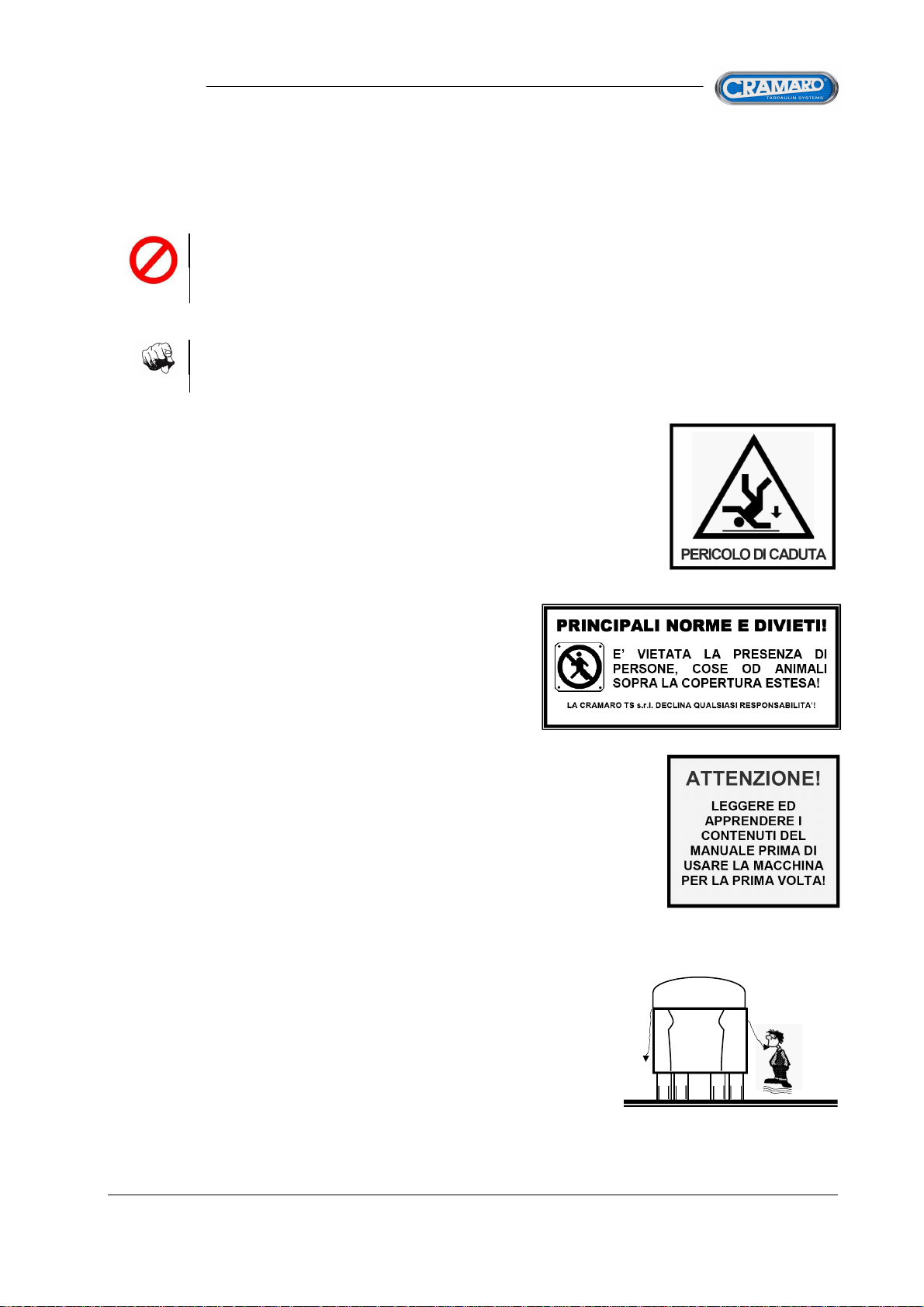 CRAMARO
TARPAULIN SYSTEMS

PERICOLO DI CADUTA

PRINCIPALI NORME E DIVIETI!

E' VIETATA LA PRESENZA DI PERSONE, COSE OD ANIMALI SOPRA LA COPERTURA ESTESA!

LA CRAMARO TS s.r.l. DECLINA QUALSIASI RESPONSABILITA'!

ATTENZIONE!

LEGGERE ED APPRENDERE I CONTENUTI DEL MANUALE PRIMA DI USARE LA MACCHINA PER LA PRIMA VOLTA!